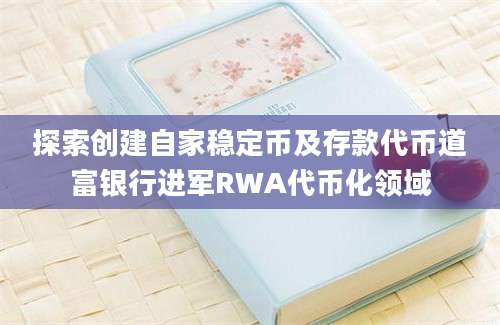 探索创建自家稳定币及存款代币道富银行进军RWA代币化领域